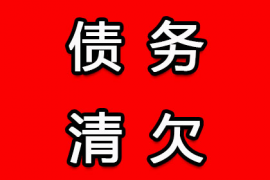 债务
清欠